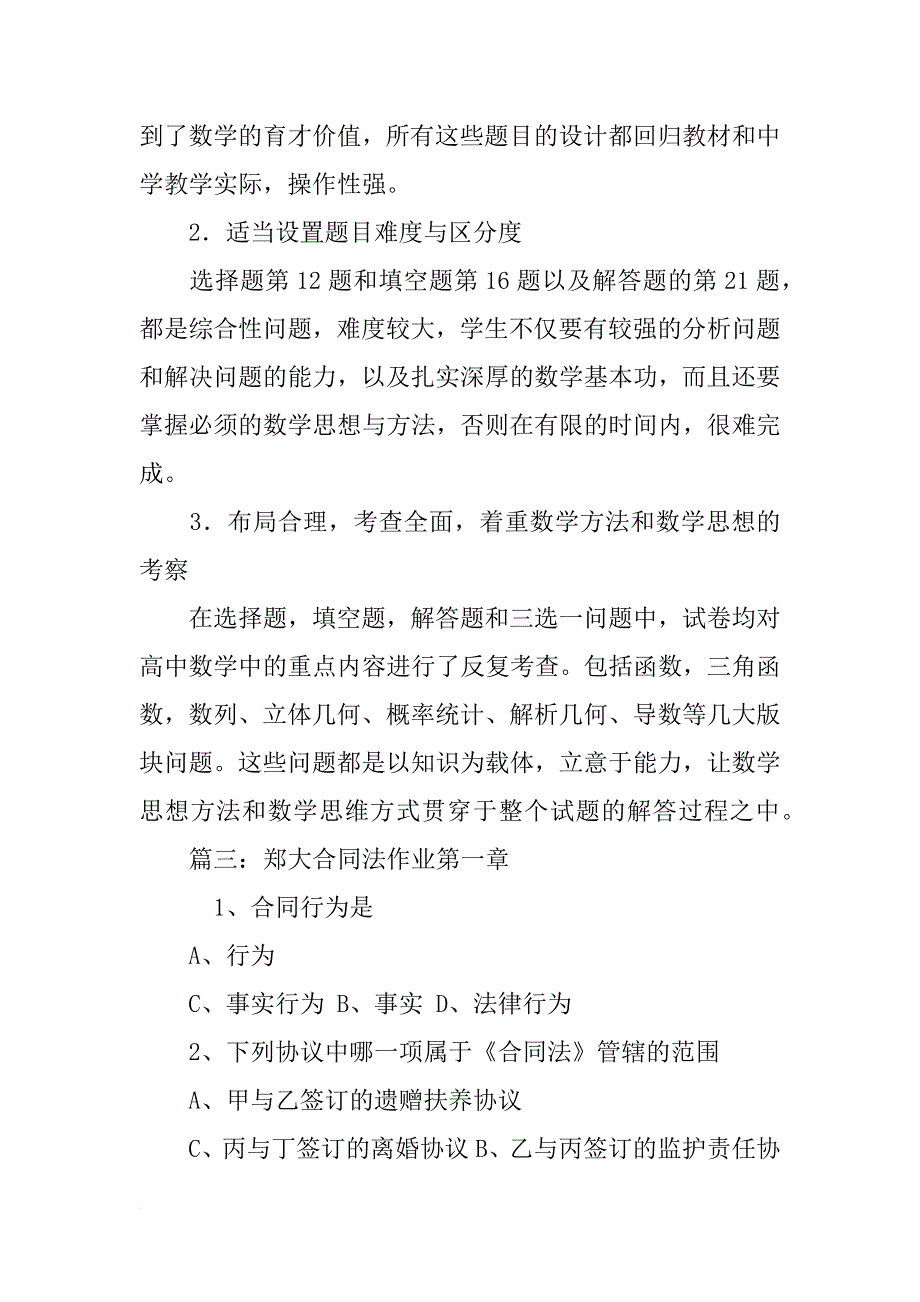 到了数学的育才价值，所有这些题目的设计都回归教材和中学教学实际，操作性强。

2．适当设置题目难度与区分度

选择题第 12 题和填空题第 16 题以及解答题的第 21 题，都是综合性问题，难度较大，学生不仅要有较强的分析问题和解决问题的能力，以及扎实深厚的数学基本功，而且还要掌握必须的数学思想与方法，否则在有限的时间内，很难完成。

3．布局合理，考查全面，着重数学方法和数学思想的考察

在选择题，填空题，解答题和三选一问题中，试卷均对高中数学中的重点内容进行了反复考查。包括函数，三角函数，数列、立体几何、概率统计、解析几何、导数等几大版块问题。这些问题都是以知识为载体，立意于能力，让数学思想方法和数学思维方式贯穿于整个试题的解答过程之中。

篇三：郑大合同法作业第一章

1、合同行为是

A、行为

C、事实行为 B、事实 D、法律行为

2、下列协议中哪一项属于《合同法》管辖的范围

A、甲与乙签订的遗赠扶养协议

C、丙与丁签订的离婚协议 B、乙与丙签订的监护责任协